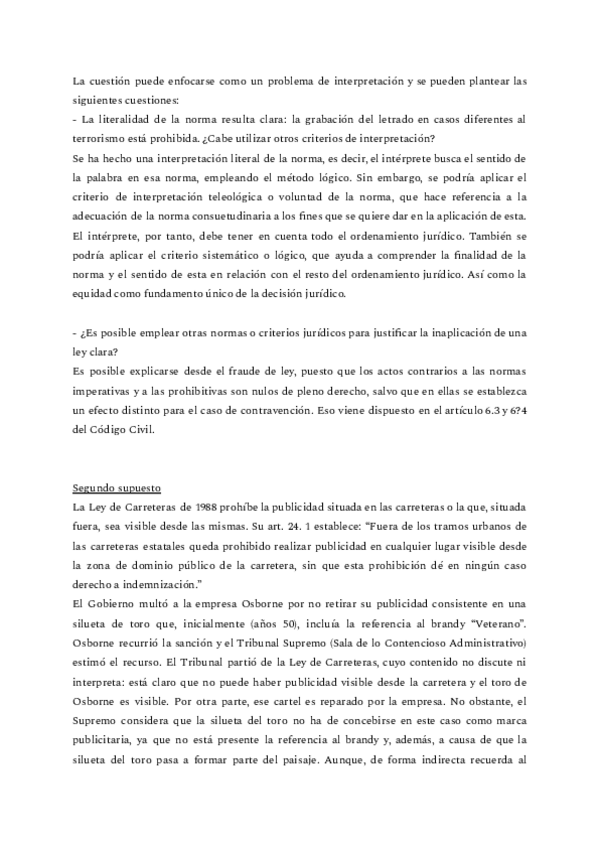 La cuestión puede enfocarse como un problema de interpretación y se pueden plantear las siguientes cuestiones:
- La literalidad de la norma resulta clara: la grabación del letrado en casos diferentes al terrorismo está prohibida. ¿Cabe utilizar otros criterios de interpretación?
Se ha hecho una interpretación literal de la norma, es decir, el intérprete busca el sentido de la palabra en esa norma, empleando el método lógico. Sin embargo, se podría aplicar el criterio de interpretación teleológica o voluntad de la norma, que hace referencia a la adecuación de la norma consuetudinaria a los fines que se quiere dar en la aplicación de esta. El intérprete, por tanto, debe tener en cuenta todo el ordenamiento jurídico. También se podría aplicar el criterio sistemático o lógico, que ayuda a comprender la finalidad de la norma y el sentido de esta en relación con el resto del ordenamiento jurídico. Así como la equidad como fundamento único de la decisión jurídico.

- ¿Es posible emplear otras normas o criterios jurídicos para justificar la inaplicación de una ley clara?
Es posible explicarse desde el fraude de ley, puesto que los actos contrarios a las normas imperativas y a las prohibitivas son nulos de pleno derecho, salvo que en ellas se establezca un efecto distinto para el caso de contravención. Eso viene dispuesto en el artículo 6.3 y 6?4 del Código Civil.

Segundo supuesto
La Ley de Carreteras de 1988 prohíbe la publicidad situada en las carreteras o la que, situada fuera, sea visible desde las mismas. Su art. 24. 1 establece: "Fuera de los tramos urbanos de las carreteras estatales queda prohibido realizar publicidad en cualquier lugar visible desde la zona de dominio público de la carretera, sin que esta prohibición dé en ningún caso derecho a indemnización."
El Gobierno multó a la empresa Osborne por no retirar su publicidad consistente en una silueta de toro que, inicialmente (años 50), incluía la referencia al brandy "Veterano". Osborne recurrió la sanción y el Tribunal Supremo (Sala de lo Contencioso Administrativo) estimó el recurso. El Tribunal partió de la Ley de Carreteras, cuyo contenido no discute ni interpreta: está claro que no puede haber publicidad visible desde la carretera y el toro de Osborne es visible. Por otra parte, ese cartel es reparado por la empresa. No obstante, el Supremo considera que la silueta del toro no ha de concebirse en este caso como marca publicitaria, ya que no está presente la referencia al brandy y, además, a causa de que la silueta del toro pasa a formar parte del paisaje. Aunque, de forma indirecta recuerda al